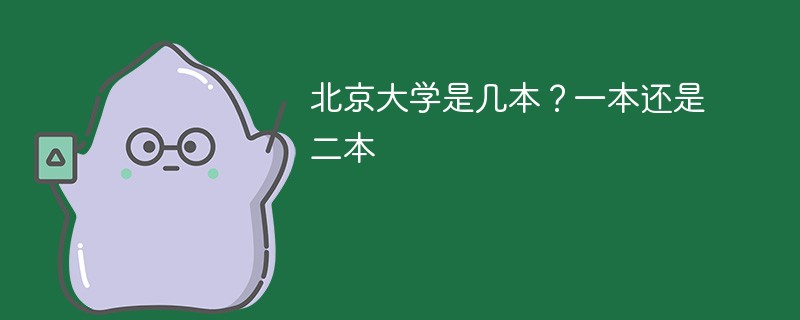 北京大学是几本？一本还是二本